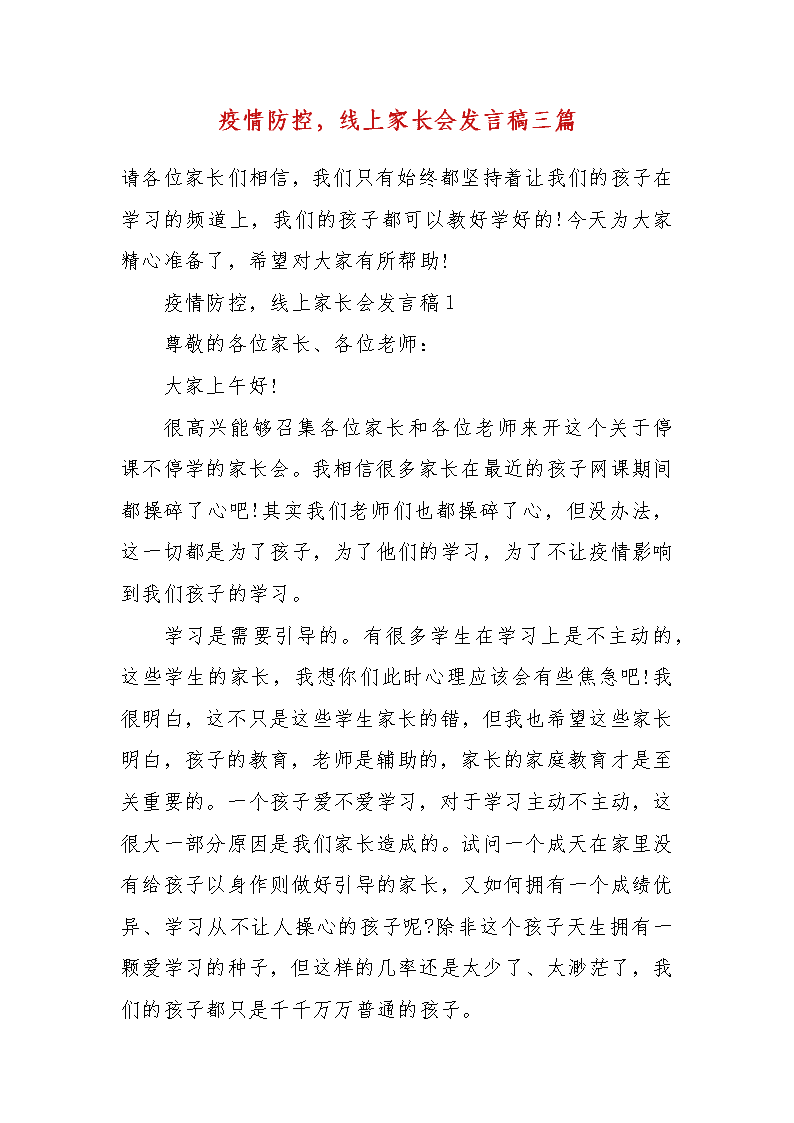 疫情防控，线上家长会发言稿三篇

请各位家长们相信，我们只有始终都坚持着让我们的孩子在学习的频道上，我们的孩子都可以教好学好的!今天为大家精心准备了，希望对大家有所帮助!

疫情防控，线上家长会发言稿1

尊敬的各位家长、各位老师：

大家上午好!

很高兴能够召集各位家长和各位老师来开这个关于停课不停学的家长会。我相信很多家长在最近的孩子网课期间都操碎了心吧!其实我们老师们也都操碎了心，但没办法，这一切都是为了孩子，为了他们的学习，为了不让疫情影响到我们孩子的学习。

学习是需要引导的。有很多学生在学习上是不主动的，这些学生的家长，我想你们此时心理应该会有些焦急吧!我很明白，这不只是这些学生家长的错，但我也希望这些家长明白，孩子的教育，老师是辅助的，家长的家庭教育才是至关重要的。一个孩子爱不爱学习，对于学习主动不主动，这很大一部分原因是我们家长造成的。试问一个成天在家里没有给孩子以身作则做好引导的家长，又如何拥有一个成绩优异、学习从不让人操心的孩子呢?除非这个孩子天生拥有一颗爱学习的种子，但这样的几率还是太少了、太渺茫了，我们的孩子都只是千千万万普通的孩子。